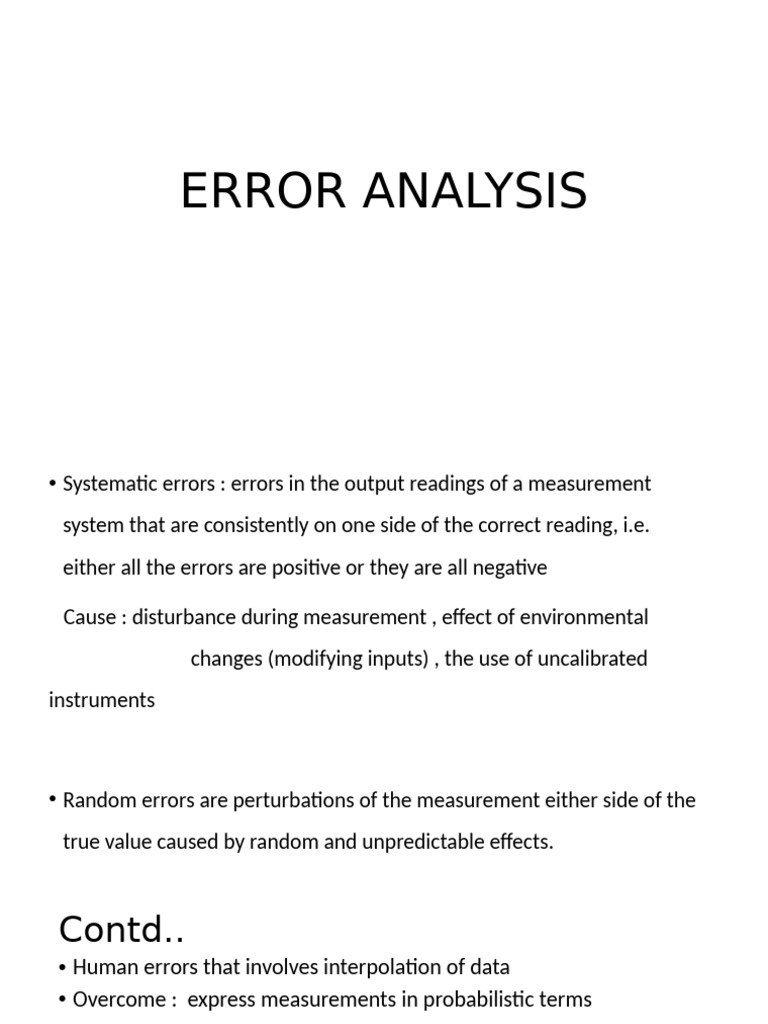 ERROR ANALYSIS

• Systematic errors : errors in the output readings of a measurement system that are consistently on one side of the correct reading, i.e. either all the errors are positive or they are all negative

Cause : disturbance during measurement , effect of environmental changes (modifying inputs) , the use of uncalibrated instruments

• Random errors are perturbations of the measurement either side of the true value caused by random and unpredictable effects.

Contd..

• Human errors that involves interpolation of data
• Overcome : express measurements in probabilistic terms